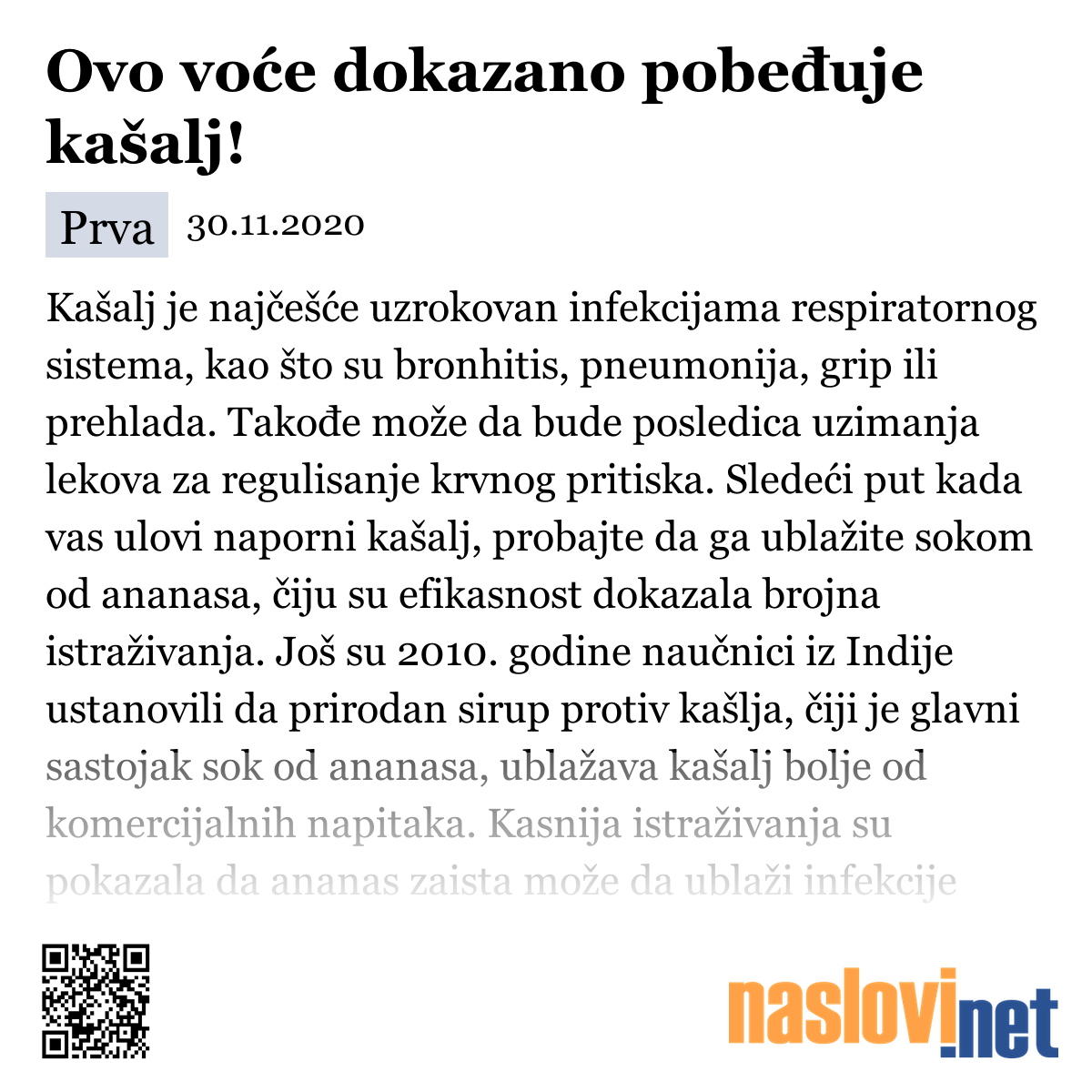 Ovo voće dokazano pobeđuje kašalj!

Prva 30.11.2020

Kašalj je najčešće uzrokovan infekcijama respiratornog sistema, kao što su bronhitis, pneumonija, grip ili prehlada. Takođe može da bude posledica uzimanja lekova za regulisanje krvnog pritiska. Sledeći put kada vas ulovi naporni kašalj, probajte da ga ublažite sokom od ananasa, čiju su efikasnost dokazala brojna istraživanja. Još su 2010. godine naučnici iz Indije ustanovili da prirodan sirup protiv kašlja, čiji je glavni sastojak sok od ananasa, ublažava kašalj bolje od komercijalnih napitaka. Kasnija istraživanja su pokazala da ananas zaista može da ublaži infekcije

naslovi.net